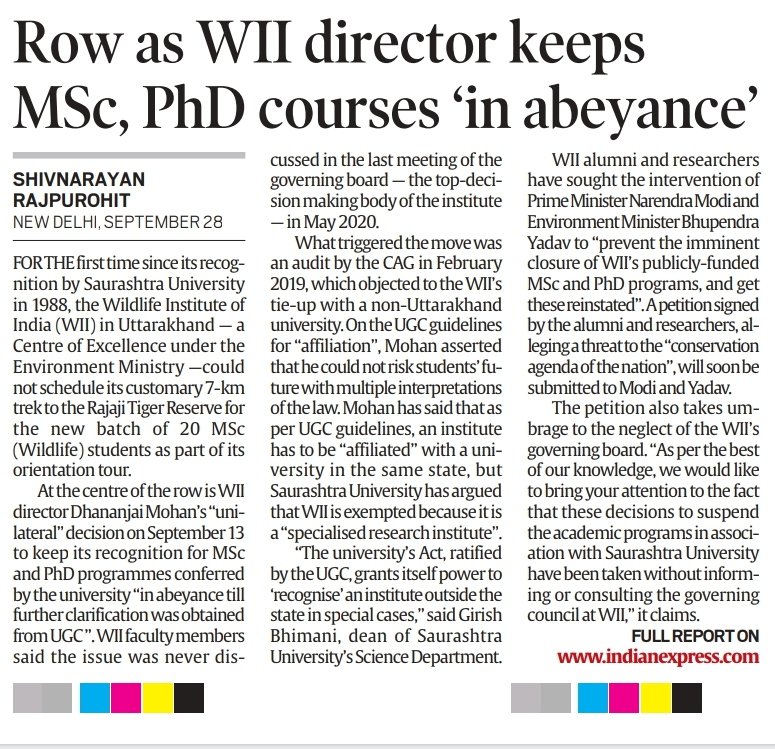 Row as WII director keeps MSc, PhD courses 'in abeyance'

SHIVNARAYAN RAJPUROHIT
NEW DELHI, SEPTEMBER 28

FOR THE first time since its recognition by Saurashtra University in 1988, the Wildlife Institute of India (WII) in Uttarakhand — a Centre of Excellence under the Environment Ministry —could not schedule its customary 7-km trek to the Rajaji Tiger Reserve for the new batch of 20 MSc (Wildlife) students as part of its orientation tour.

At the centre of the row is WII director Dhananjai Mohan's "unilateral" decision on September 13 to keep its recognition for MSc and PhD programmes conferred by the university "in abeyance till further clarification was obtained from UGC". WII faculty members said the issue was never discussed in the last meeting of the governing board — the top-decision making body of the institute — in May 2020.

What triggered the move was an audit by the CAG in February 2019, which objected to the WII's tie-up with a non-Uttarakhand university. On the UGC guidelines for "affiliation", Mohan asserted that he could not risk students' future with multiple interpretations of the law. Mohan has said that as per UGC guidelines, an institute has to be "affiliated" with a university in the same state, but Saurashtra University has argued that WII is exempted because it is a "specialised research institute".

"The university's Act, ratified by the UGC, grants itself power to 'recognise' an institute outside the state in special cases," said Girish Bhimani, dean of Saurashtra University's Science Department.

WII alumni and researchers have sought the intervention of Prime Minister Narendra Modi and Environment Minister Bhupendra Yadav to "prevent the imminent closure of WII's publicly-funded MSc and PhD programs, and get these reinstated". A petition signed by the alumni and researchers, alleging a threat to the "conservation agenda of the nation", will soon be submitted to Modi and Yadav.

The petition also takes umbrage to the neglect of the WII's governing board. "As per the best of our knowledge, we would like to bring your attention to the fact that these decisions to suspend the academic programs in association with Saurashtra University have been taken without informing or consulting the governing council at WII," it claims.

FULL REPORT ON
www.indianexpress.com